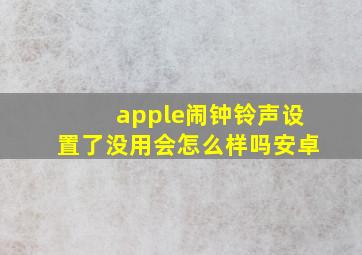 apple闹钟铃声设置了没用会怎么样吗安卓